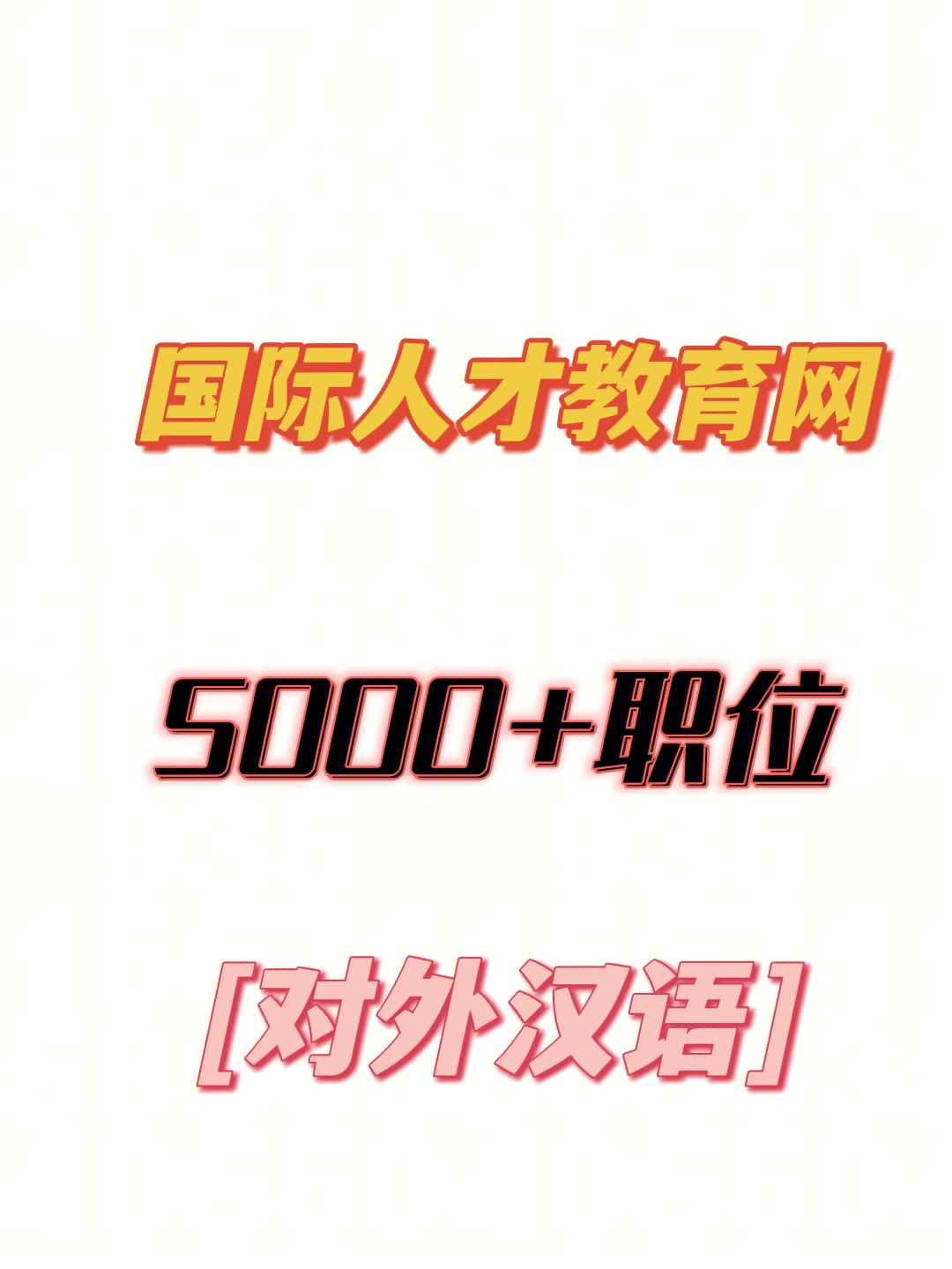 国际人才教育网

5000+职位

[对外汉语]